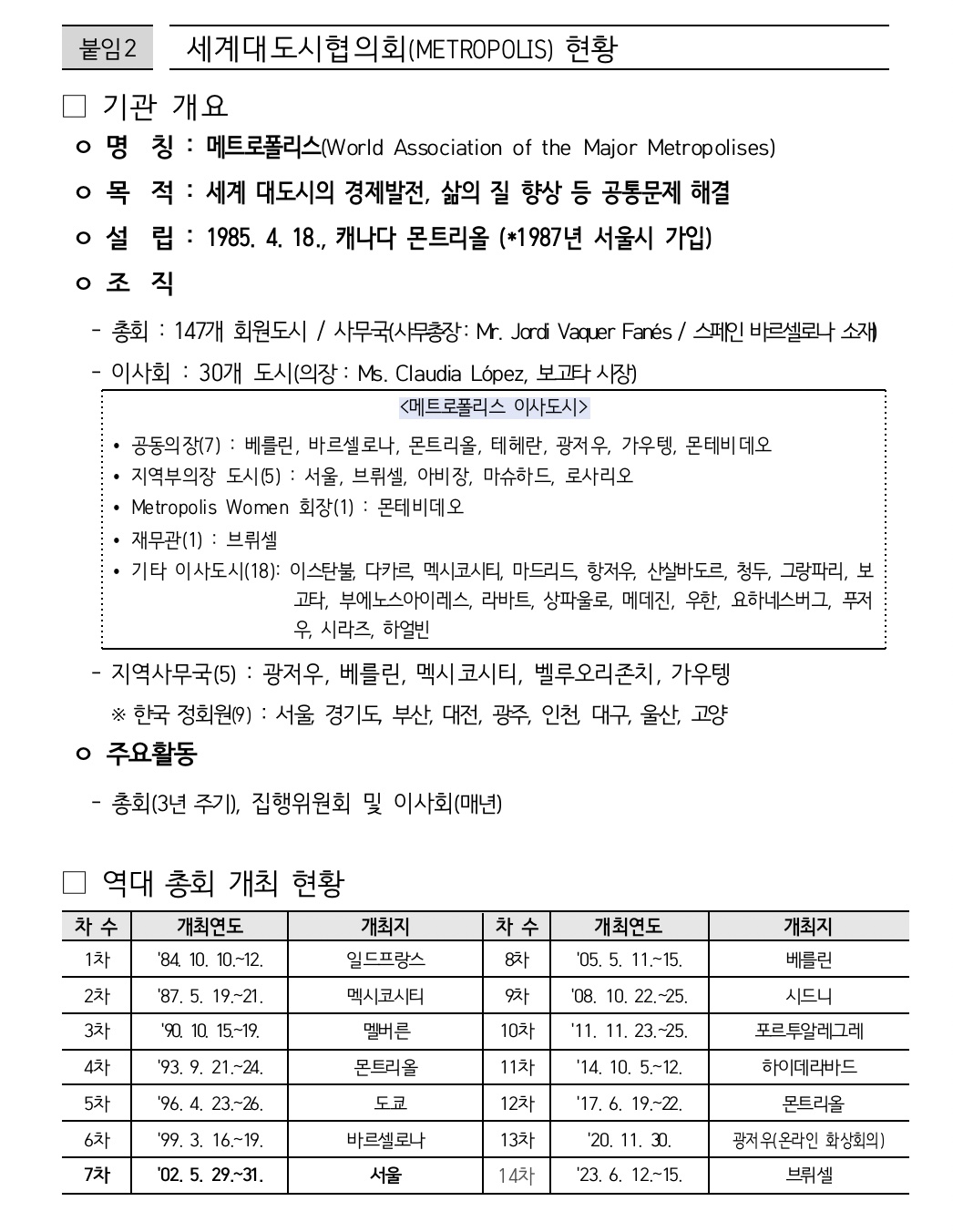 붙임2 세계대도시협의회(METROPOLIS) 현황

□ 기관 개요

ㅇ 명 칭 : 메트로폴리스(World Association of the Major Metropolises)

ㅇ 목 적 : 세계 대도시의 경제발전, 삶의 질 향상 등 공통문제 해결

ㅇ 설 립 : 1985. 4. 18., 캐나다 몬트리올 (*1987년 서울시 가입)

ㅇ 조 직

- 총회 : 147개 회원도시 / 사무국(사무총장 : Mr. Jordi Vaquer Fanés / 스페인 바르셀로나 소재)

- 이사회 : 30개 도시(의장 : Ms. Claudia López, 보고타 시장)

<메트로폴리스 이사도시>

• 공동의장(7) : 베를린, 바르셀로나, 몬트리올, 테헤란, 광저우, 가우텡, 몬테비데오
• 지역부의장 도시(5) : 서울, 브뤼셀, 아비장, 마슈하드, 로사리오
• Metropolis Women 회장(1) : 몬테비데오
• 재무관(1) : 브뤼셀
• 기타 이사도시(18): 이스탄불, 다카르, 멕시코시티, 마드리드, 항저우, 산살바도르, 청두, 그랑파리, 보고타, 부에노스아이레스, 라바트, 상파울로, 메데진, 우한, 요하네스버그, 푸저우, 시라즈, 하얼빈

- 지역사무국(5) : 광저우, 베를린, 멕시코시티, 벨루오리존치, 가우텡

※ 한국 정회원(9) : 서울, 경기도, 부산, 대전, 광주, 인천, 대구, 울산, 고양

ㅇ 주요활동

- 총회(3년 주기), 집행위원회 및 이사회(매년)

□ 역대 총회 개최 현황

| 차 수 | 개최연도 | 개최지 | 차 수 | 개최연도 | 개최지 |
|---|---|---|---|---|---|
| 1차 | '84. 10. 10.~12. | 일드프랑스 | 8차 | '05. 5. 11.~15. | 베를린 |
| 2차 | '87. 5. 19.~21. | 멕시코시티 | 9차 | '08. 10. 22.~25. | 시드니 |
| 3차 | '90. 10. 15.~19. | 멜버른 | 10차 | '11. 11. 23.~25. | 포르투알레그레 |
| 4차 | '93. 9. 21.~24. | 몬트리올 | 11차 | '14. 10. 5.~12. | 하이데라바드 |
| 5차 | '96. 4. 23.~26. | 도쿄 | 12차 | '17. 6. 19.~22. | 몬트리올 |
| 6차 | '99. 3. 16.~19. | 바르셀로나 | 13차 | '20. 11. 30. | 광저우(온라인 화상회의) |
| 7차 | '02. 5. 29.~31. | 서울 | 14차 | '23. 6. 12.~15. | 브뤼셀 |